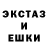 ЭКСТАЗ
И
ЕШКИ